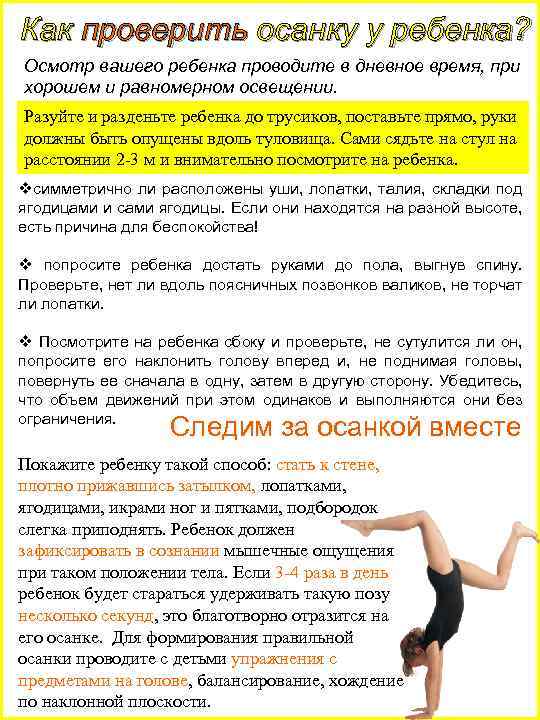 Как проверить осанку у ребенка?

Осмотр вашего ребенка проводите в дневное время, при хорошем и равномерном освещении.

Разуйте и разденьте ребенка до трусиков, поставьте прямо, руки должны быть опущены вдоль туловища. Сами сядьте на стул на расстоянии 2-3 м и внимательно посмотрите на ребенка.

❖симметрично ли расположены уши, лопатки, талия, складки под ягодицами и сами ягодицы. Если они находятся на разной высоте, есть причина для беспокойства!

❖ попросите ребенка достать руками до пола, выгнув спину. Проверьте, нет ли вдоль поясничных позвонков валиков, не торчат ли лопатки.

❖ Посмотрите на ребенка сбоку и проверьте, не сутулится ли он, попросите его наклонить голову вперед и, не поднимая головы, повернуть ее сначала в одну, затем в другую сторону. Убедитесь, что объем движений при этом одинаков и выполняются они без ограничения.

Следим за осанкой вместе

Покажите ребенку такой способ: стать к стене, плотно прижавшись затылком, лопатками, ягодицами, икрами ног и пятками, подбородок слегка приподнять. Ребенок должен зафиксировать в сознании мышечные ощущения при таком положении тела. Если 3-4 раза в день ребенок будет стараться удерживать такую позу несколько секунд, это благотворно отразится на его осанке. Для формирования правильной осанки проводите с детьми упражнения с предметами на голове, балансирование, хождение по наклонной плоскости.